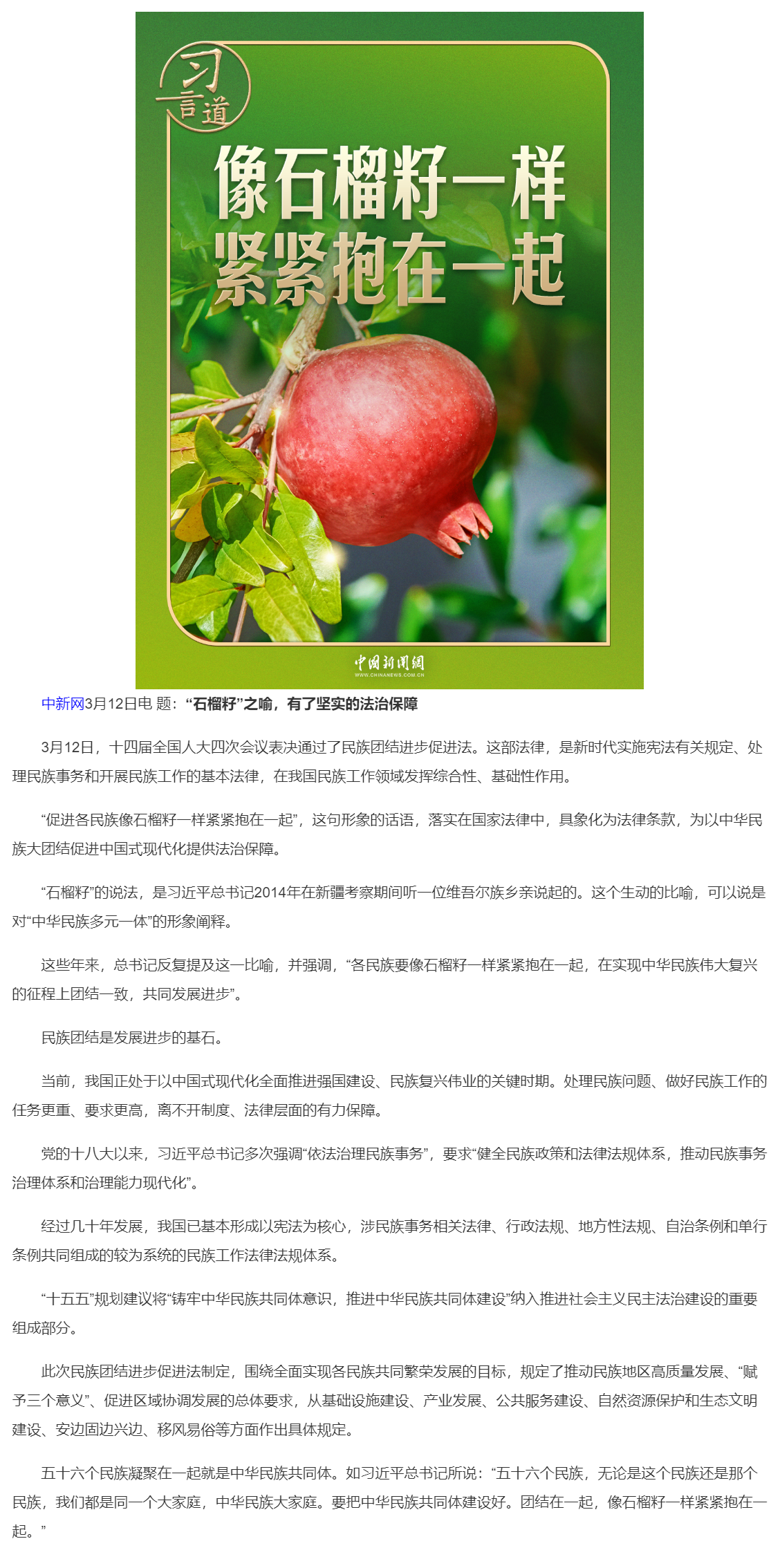 习言道

像石榴籽一样
紧紧抱在一起

中国新闻网
WWW.CHINANEWS.COM.CN

中新网3月12日电 题：“石榴籽”之喻，有了坚实的法治保障

3月12日，十四届全国人大四次会议表决通过了民族团结进步促进法。这部法律，是新时代实施宪法有关规定、处理民族事务和开展民族工作的基本法律，在我国民族工作领域发挥综合性、基础性作用。

“促进各民族像石榴籽一样紧紧抱在一起”，这句形象的话语，落实在国家法律中，具象化为法律条款，为以中华民族大团结促进中国式现代化提供法治保障。

“石榴籽”的说法，是习近平总书记2014年在新疆考察期间听一位维吾尔族乡亲说起的。这个生动的比喻，可以说是对“中华民族多元一体”的形象阐释。

这些年来，总书记反复提及这一比喻，并强调，“各民族要像石榴籽一样紧紧抱在一起，在实现中华民族伟大复兴的征程上团结一致，共同发展进步”。

民族团结是发展进步的基石。

当前，我国正处于以中国式现代化全面推进强国建设、民族复兴伟业的关键时期。处理民族问题、做好民族工作的任务更重、要求更高，离不开制度、法律层面的有力保障。

党的十八大以来，习近平总书记多次强调“依法治理民族事务”，要求“健全民族政策和法律法规体系，推动民族事务治理体系和治理能力现代化”。

经过几十年发展，我国已基本形成以宪法为核心，涉民族事务相关法律、行政法规、地方性法规、自治条例和单行条例共同组成的较为系统的民族工作法律法规体系。

“十五五”规划建议将“铸牢中华民族共同体意识，推进中华民族共同体建设”纳入推进社会主义民主法治建设的重要组成部分。

此次民族团结进步促进法制定，围绕全面实现各民族共同繁荣发展的目标，规定了推动民族地区高质量发展、“赋予三个意义”、促进区域协调发展的总体要求，从基础设施建设、产业发展、公共服务建设、自然资源保护和生态文明建设、安边固边兴边、移风易俗等方面作出具体规定。

五十六个民族凝聚在一起就是中华民族共同体。如习近平总书记所说：“五十六个民族，无论是这个民族还是那个民族，我们都是同一个大家庭，中华民族大家庭。要把中华民族共同体建设好。团结在一起，像石榴籽一样紧紧抱在一起。”